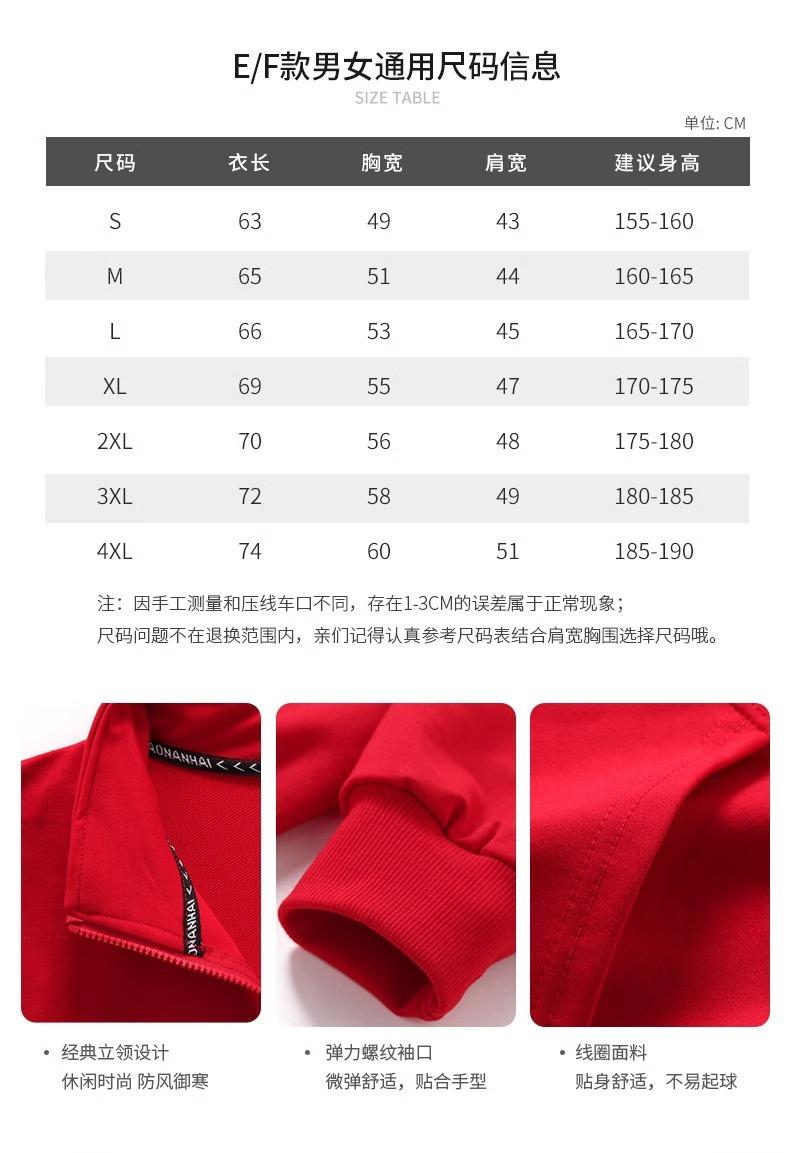 E/F款男女通用尺码信息
SIZE TABLE

单位: CM

| 尺码 | 衣长 | 胸宽 | 肩宽 | 建议身高 |
|---|---|---|---|---|
| S | 63 | 49 | 43 | 155-160 |
| M | 65 | 51 | 44 | 160-165 |
| L | 66 | 53 | 45 | 165-170 |
| XL | 69 | 55 | 47 | 170-175 |
| 2XL | 70 | 56 | 48 | 175-180 |
| 3XL | 72 | 58 | 49 | 180-185 |
| 4XL | 74 | 60 | 51 | 185-190 |

注：因手工测量和压线车口不同，存在1-3CM的误差属于正常现象；
尺码问题不在退换范围内，亲们记得认真参考尺码表结合肩宽胸围选择尺码哦。

• 经典立领设计
休闲时尚 防风御寒

• 弹力螺纹袖口
微弹舒适，贴合手型

• 线圈面料
贴身舒适，不易起球